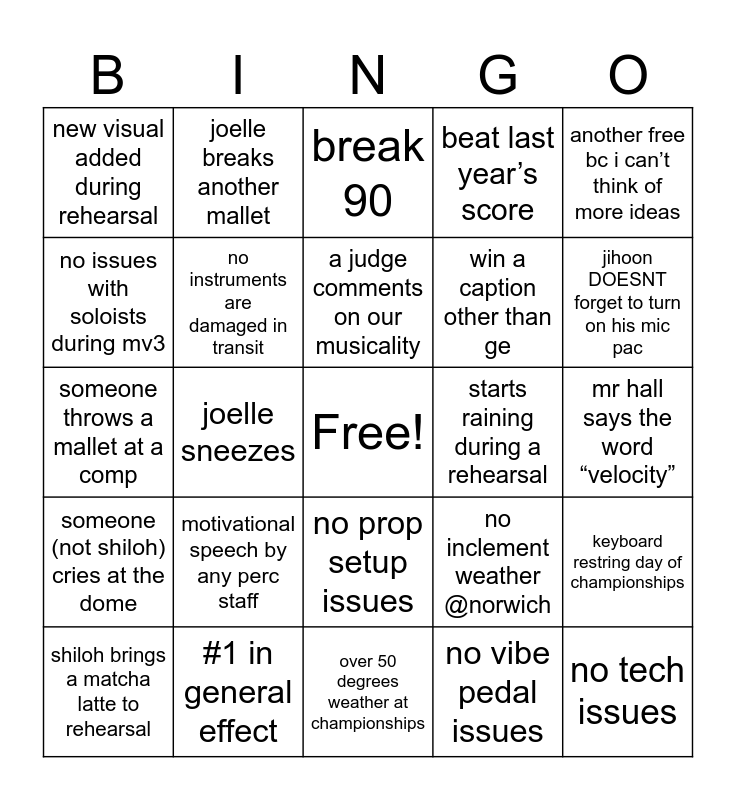 | B | I | N | G | O |
|---|---|---|---|---|
| new visual added during rehearsal | joelle breaks another mallet | break 90 | beat last year's score | another free bc i can't think of more ideas |
| no issues with soloists during mv3 | no instruments are damaged in transit | a judge comments on our musicality | win a caption other than ge | jihoon DOESNT forget to turn on his mic pac |
| someone throws a mallet at a comp | joelle sneezes | Free! | starts raining during a rehearsal | mr hall says the word "velocity" |
| someone (not shiloh) cries at the dome | motivational speech by any perc staff | no prop setup issues | no inclement weather @norwich | keyboard restring day of championships |
| shiloh brings a matcha latte to rehearsal | #1 in general effect | over 50 degrees weather at championships | no vibe pedal issues | no tech issues |